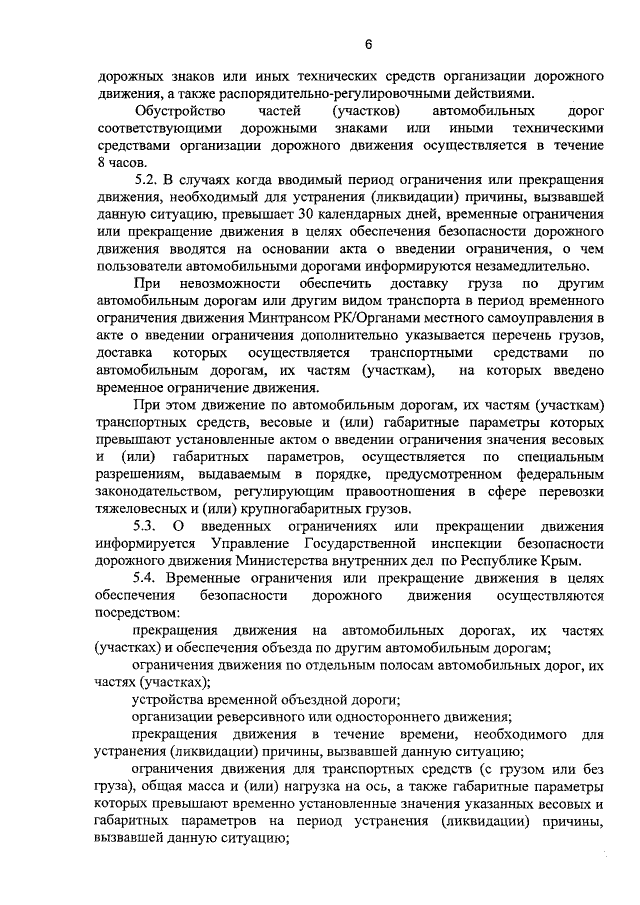 6

дорожных знаков или иных технических средств организации дорожного движения, а также распорядительно-регулировочными действиями.

Обустройство частей (участков) автомобильных дорог соответствующими дорожными знаками или иными техническими средствами организации дорожного движения осуществляется в течение 8 часов.

5.2. В случаях когда вводимый период ограничения или прекращения движения, необходимый для устранения (ликвидации) причины, вызвавшей данную ситуацию, превышает 30 календарных дней, временные ограничения или прекращение движения в целях обеспечения безопасности дорожного движения вводятся на основании акта о введении ограничения, о чем пользователи автомобильными дорогами информируются незамедлительно.

При невозможности обеспечить доставку груза по другим автомобильным дорогам или другим видом транспорта в период временного ограничения движения Минтрансом РК/Органами местного самоуправления в акте о введении ограничения дополнительно указывается перечень грузов, доставка которых осуществляется транспортными средствами по автомобильным дорогам, их частям (участкам), на которых введено временное ограничение движения.

При этом движение по автомобильным дорогам, их частям (участкам) транспортных средств, весовые и (или) габаритные параметры которых превышают установленные актом о введении ограничения значения весовых и (или) габаритных параметров, осуществляется по специальным разрешениям, выдаваемым в порядке, предусмотренном федеральным законодательством, регулирующим правоотношения в сфере перевозки тяжеловесных и (или) крупногабаритных грузов.

5.3. О введенных ограничениях или прекращении движения информируется Управление Государственной инспекции безопасности дорожного движения Министерства внутренних дел по Республике Крым.

5.4. Временные ограничения или прекращение движения в целях обеспечения безопасности дорожного движения осуществляются посредством:

прекращения движения на автомобильных дорогах, их частях (участках) и обеспечения объезда по другим автомобильным дорогам;

ограничения движения по отдельным полосам автомобильных дорог, их частях (участках);

устройства временной объездной дороги;

организации реверсивного или одностороннего движения;

прекращения движения в течение времени, необходимого для устранения (ликвидации) причины, вызвавшей данную ситуацию;

ограничения движения для транспортных средств (с грузом или без груза), общая масса и (или) нагрузка на ось, а также габаритные параметры которых превышают временно установленные значения указанных весовых и габаритных параметров на период устранения (ликвидации) причины, вызвавшей данную ситуацию;